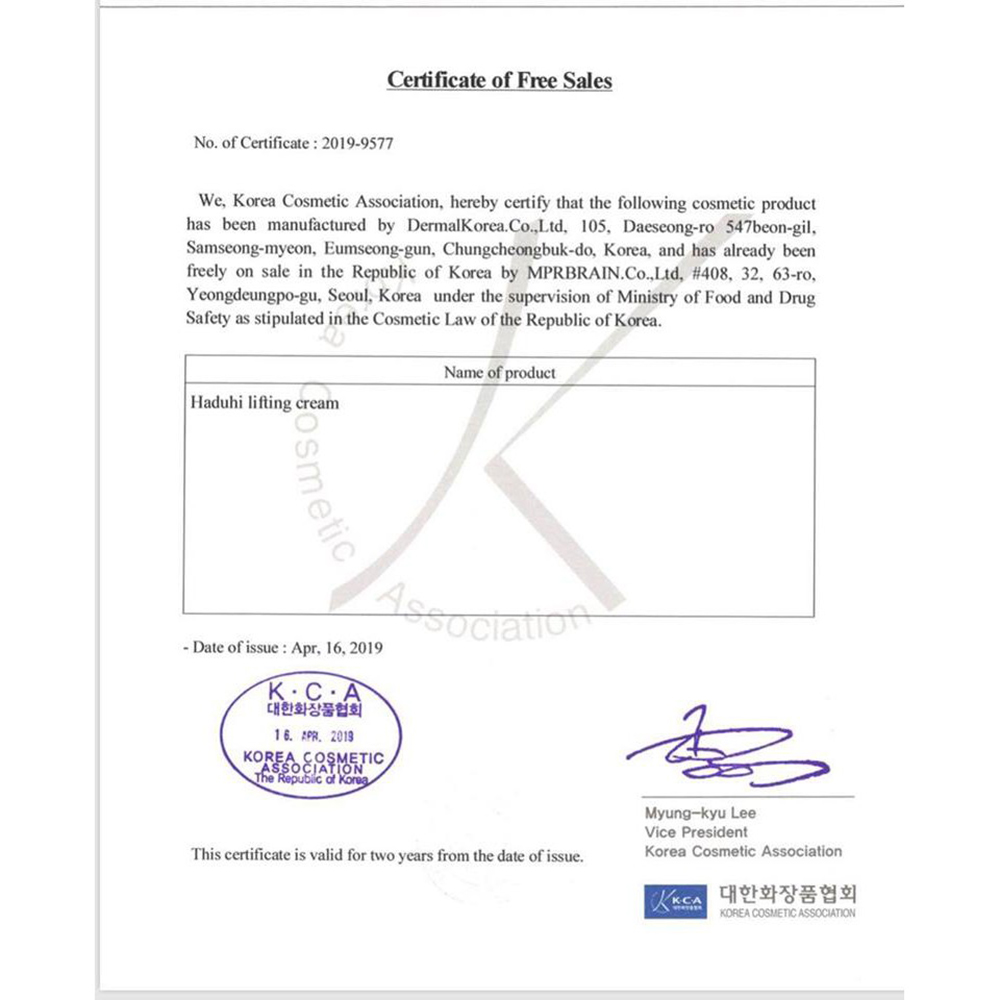 Certificate of Free Sales

No. of Certificate : 2019-9577

We, Korea Cosmetic Association, hereby certify that the following cosmetic product has been manufactured by DermalKorea.Co.,Ltd, 105, Daeseong-ro 547beon-gil, Samseong-myeon, Eumseong-gun, Chungcheongbuk-do, Korea, and has already been freely on sale in the Republic of Korea by MPRBRAIN.Co.,Ltd, #408, 32, 63-ro, Yeongdeungpo-gu, Seoul, Korea under the supervision of Ministry of Food and Drug Safety as stipulated in the Cosmetic Law of the Republic of Korea.

| Name of product |
|---|
| Haduhi lifting cream |

Korea Cosmetic Association

- Date of issue : Apr, 16, 2019

K·C·A
대한화장품협회
16. APR. 2019
KOREA COSMETIC ASSOCIATION
The Republic of Korea

Myung-kyu Lee
Vice President
Korea Cosmetic Association

This certificate is valid for two years from the date of issue.

K·C·A
대한화장품협회
KOREA COSMETIC ASSOCIATION